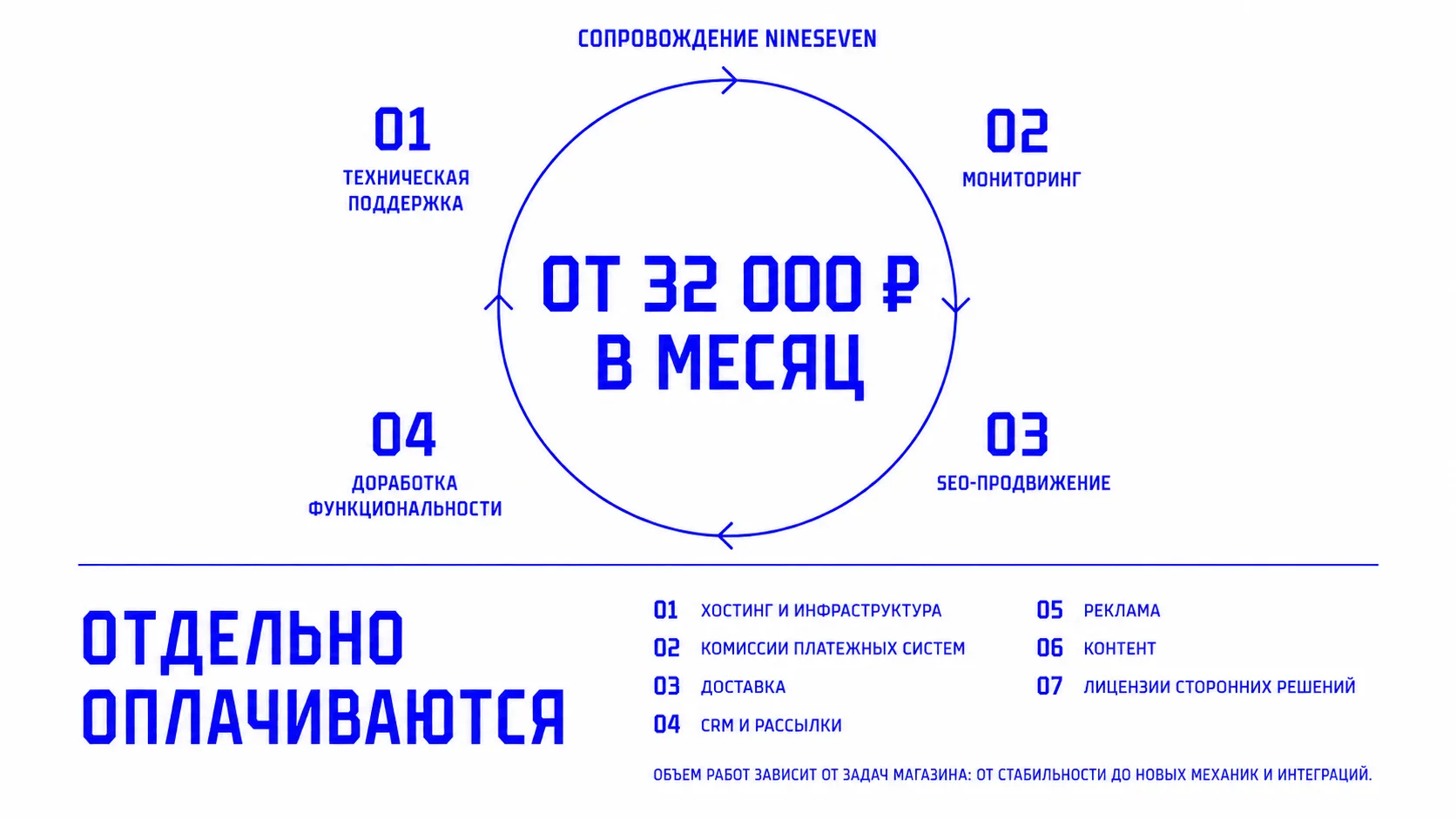 СОПРОВОЖДЕНИЕ NINESEVEN

01
ТЕХНИЧЕСКАЯ ПОДДЕРЖКА

02
МОНИТОРИНГ

ОТ 32 000 ₽
В МЕСЯЦ

04
ДОРАБОТКА ФУНКЦИОНАЛЬНОСТИ

03
SEO-ПРОДВИЖЕНИЕ

ОТДЕЛЬНО ОПЛАЧИВАЮТСЯ

01 ХОСТИНГ И ИНФРАСТРУКТУРА
02 КОМИССИИ ПЛАТЕЖНЫХ СИСТЕМ
03 ДОСТАВКА
04 CRM И РАССЫЛКИ

05 РЕКЛАМА
06 КОНТЕНТ
07 ЛИЦЕНЗИИ СТОРОННИХ РЕШЕНИЙ

ОБЪЕМ РАБОТ ЗАВИСИТ ОТ ЗАДАЧ МАГАЗИНА: ОТ СТАБИЛЬНОСТИ ДО НОВЫХ МЕХАНИК И ИНТЕГРАЦИЙ.